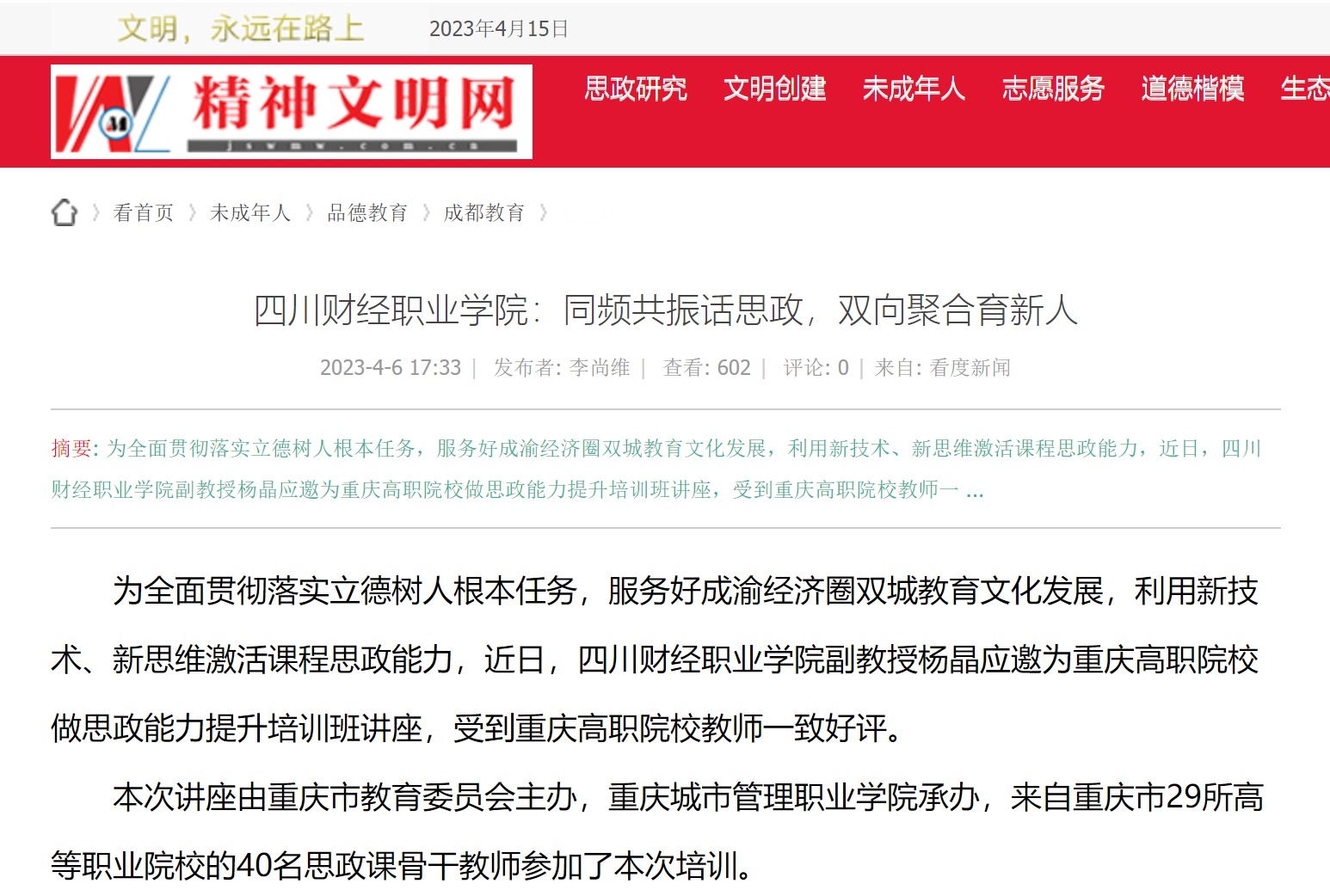 文明，永远在路上　2023年4月15日

精神文明网
jswmw.com.cn

思政研究　文明创建　未成年人　志愿服务　道德楷模　生态

看首页 〉 未成年人 〉 品德教育 〉 成都教育 〉

四川财经职业学院：同频共振话思政，双向聚合育新人

2023-4-6 17:33 | 发布者: 李尚维 | 查看: 602 | 评论: 0 | 来自: 看度新闻

摘要: 为全面贯彻落实立德树人根本任务，服务好成渝经济圈双城教育文化发展，利用新技术、新思维激活课程思政能力，近日，四川财经职业学院副教授杨晶应邀为重庆高职院校做思政能力提升培训班讲座，受到重庆高职院校教师一 ...

为全面贯彻落实立德树人根本任务，服务好成渝经济圈双城教育文化发展，利用新技术、新思维激活课程思政能力，近日，四川财经职业学院副教授杨晶应邀为重庆高职院校做思政能力提升培训班讲座，受到重庆高职院校教师一致好评。

本次讲座由重庆市教育委员会主办，重庆城市管理职业学院承办，来自重庆市29所高等职业院校的40名思政课骨干教师参加了本次培训。